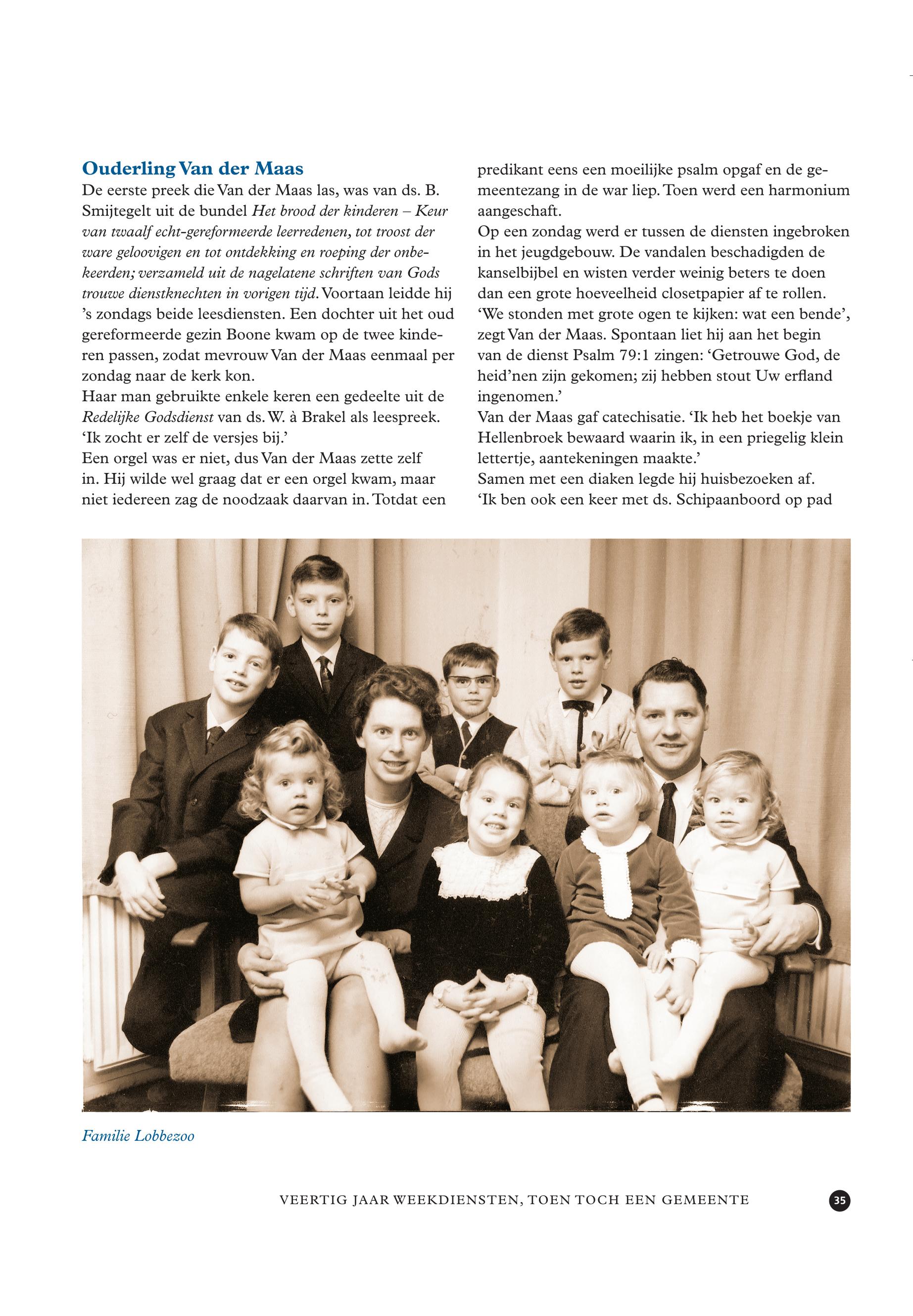 Ouderling Van der Maas

De eerste preek die Van der Maas las, was van ds. B. Smijtegelt uit de bundel Het brood der kinderen – Keur van twaalf echt-gereformeerde leerredenen, tot troost der ware geloovigen en tot ontdekking en roeping der onbekeerden; verzameld uit de nagelatene schriften van Gods trouwe dienstknechten in vorigen tijd. Voortaan leidde hij 's zondags beide leesdiensten. Een dochter uit het oud gereformeerde gezin Boone kwam op de twee kinderen passen, zodat mevrouw Van der Maas eenmaal per zondag naar de kerk kon.

Haar man gebruikte enkele keren een gedeelte uit de Redelijke Godsdienst van ds. W. à Brakel als leespreek. 'Ik zocht er zelf de versjes bij.'

Een orgel was er niet, dus Van der Maas zette zelf in. Hij wilde wel graag dat er een orgel kwam, maar niet iedereen zag de noodzaak daarvan in. Totdat een predikant eens een moeilijke psalm opgaf en de gemeentezang in de war liep. Toen werd een harmonium aangeschaft.

Op een zondag werd er tussen de diensten ingebroken in het jeugdgebouw. De vandalen beschadigden de kanselbijbel en wisten verder weinig beters te doen dan een grote hoeveelheid closetpapier af te rollen. 'We stonden met grote ogen te kijken: wat een bende', zegt Van der Maas. Spontaan liet hij aan het begin van de dienst Psalm 79:1 zingen: 'Getrouwe God, de heid'nen zijn gekomen; zij hebben stout Uw erfland ingenomen.'

Van der Maas gaf catechisatie. 'Ik heb het boekje van Hellenbroek bewaard waarin ik, in een priegelig klein lettertje, aantekeningen maakte.'

Samen met een diaken legde hij huisbezoeken af. 'Ik ben ook een keer met ds. Schipaanboord op pad

Familie Lobbezoo

VEERTIG JAAR WEEKDIENSTEN, TOEN TOCH EEN GEMEENTE 35